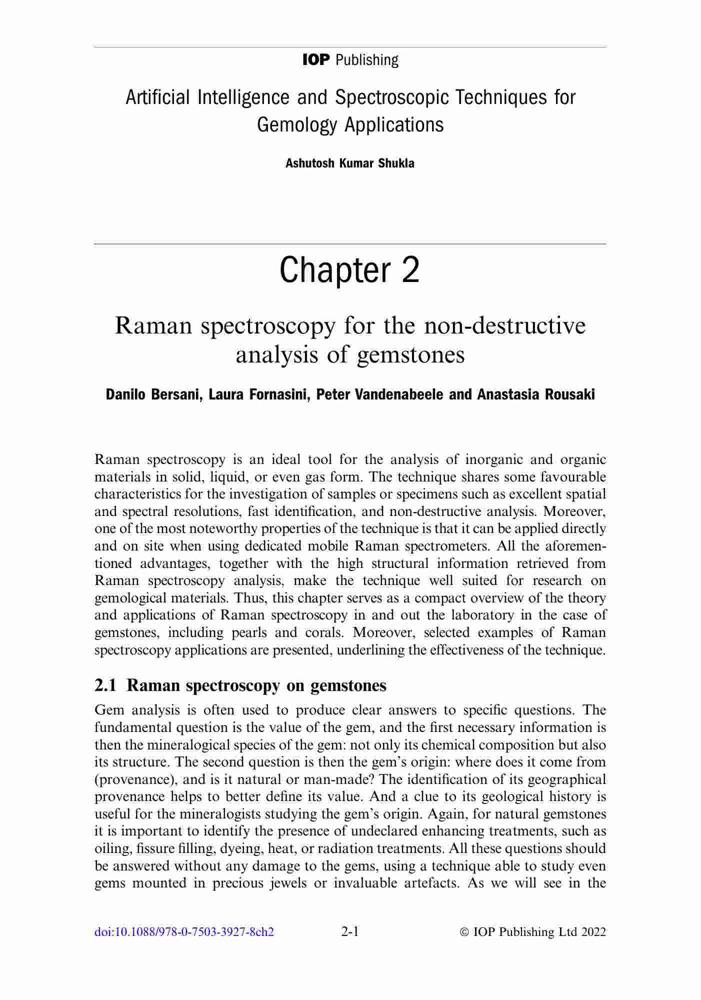 IOP Publishing

Artificial Intelligence and Spectroscopic Techniques for Gemology Applications

Ashutosh Kumar Shukla

Chapter 2

Raman spectroscopy for the non-destructive analysis of gemstones

Danilo Bersani, Laura Fornasini, Peter Vandenabeele and Anastasia Rousaki

Raman spectroscopy is an ideal tool for the analysis of inorganic and organic materials in solid, liquid, or even gas form. The technique shares some favourable characteristics for the investigation of samples or specimens such as excellent spatial and spectral resolutions, fast identification, and non-destructive analysis. Moreover, one of the most noteworthy properties of the technique is that it can be applied directly and on site when using dedicated mobile Raman spectrometers. All the aforementioned advantages, together with the high structural information retrieved from Raman spectroscopy analysis, make the technique well suited for research on gemological materials. Thus, this chapter serves as a compact overview of the theory and applications of Raman spectroscopy in and out the laboratory in the case of gemstones, including pearls and corals. Moreover, selected examples of Raman spectroscopy applications are presented, underlining the effectiveness of the technique.

2.1 Raman spectroscopy on gemstones

Gem analysis is often used to produce clear answers to specific questions. The fundamental question is the value of the gem, and the first necessary information is then the mineralogical species of the gem: not only its chemical composition but also its structure. The second question is then the gem's origin: where does it come from (provenance), and is it natural or man-made? The identification of its geographical provenance helps to better define its value. And a clue to its geological history is useful for the mineralogists studying the gem's origin. Again, for natural gemstones it is important to identify the presence of undeclared enhancing treatments, such as oiling, fissure filling, dyeing, heat, or radiation treatments. All these questions should be answered without any damage to the gems, using a technique able to study even gems mounted in precious jewels or invaluable artefacts. As we will see in the

doi:10.1088/978-0-7503-3927-8ch2 2-1 © IOP Publishing Ltd 2022